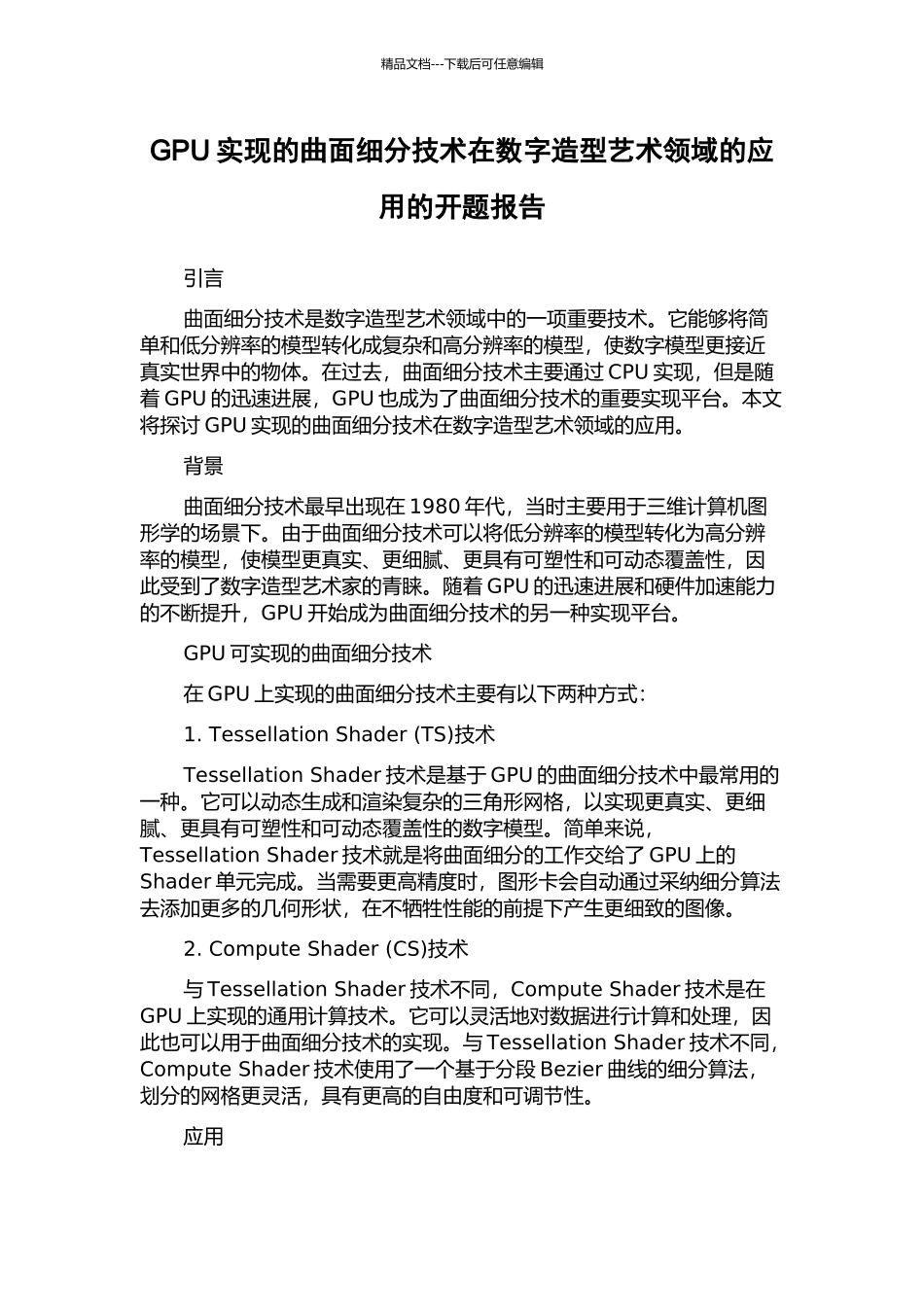 精品文档---下载后可任意编辑

GPU 实现的曲面细分技术在数字造型艺术领域的应用的开题报告

引言

曲面细分技术是数字造型艺术领域中的一项重要技术。它能够将简单和低分辨率的模型转化成复杂和高分辨率的模型，使数字模型更接近真实世界中的物体。在过去，曲面细分技术主要通过 CPU 实现，但是随着 GPU 的迅速进展，GPU 也成为了曲面细分技术的重要实现平台。本文将探讨 GPU 实现的曲面细分技术在数字造型艺术领域的应用。

背景

曲面细分技术最早出现在 1980 年代，当时主要用于三维计算机图形学的场景下。由于曲面细分技术可以将低分辨率的模型转化为高分辨率的模型，使模型更真实、更细腻、更具有可塑性和可动态覆盖性，因此受到了数字造型艺术家的青睐。随着 GPU 的迅速进展和硬件加速能力的不断提升，GPU 开始成为曲面细分技术的另一种实现平台。

GPU 可实现的曲面细分技术

在 GPU 上实现的曲面细分技术主要有以下两种方式：

1. Tessellation Shader (TS)技术

Tessellation Shader 技术是基于 GPU 的曲面细分技术中最常用的一种。它可以动态生成和渲染复杂的三角形网格，以实现更真实、更细腻、更具有可塑性和可动态覆盖性的数字模型。简单来说，Tessellation Shader 技术就是将曲面细分的工作交给了 GPU 上的 Shader 单元完成。当需要更高精度时，图形卡会自动通过采纳细分算法去添加更多的几何形状，在不牺牲性能的前提下产生更细致的图像。

2. Compute Shader (CS)技术

与 Tessellation Shader 技术不同，Compute Shader 技术是在 GPU 上实现的通用计算技术。它可以灵活地对数据进行计算和处理，因此也可以用于曲面细分技术的实现。与 Tessellation Shader 技术不同，Compute Shader 技术使用了一个基于分段 Bezier 曲线的细分算法，划分的网格更灵活，具有更高的自由度和可调节性。

应用